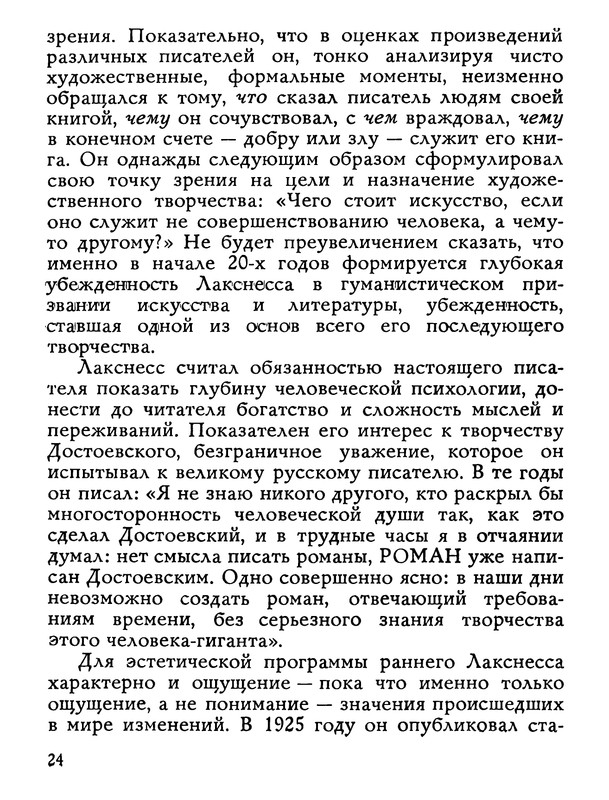 зрения. Показательно, что в оценках произведений различных писателей он, тонко анализируя чисто художественные, формальные моменты, неизменно обращался к тому, что сказал писатель людям своей книгой, чему он сочувствовал, с чем враждовал, чему в конечном счете — добру или злу — служит его книга. Он однажды следующим образом сформулировал свою точку зрения на цели и назначение художественного творчества: «Чего стоит искусство, если оно служит не совершенствованию человека, а чему-то другому?» Не будет преувеличением сказать, что именно в начале 20-х годов формируется глубокая убежденность Лакснесса в гуманистическом призвании искусства и литературы, убежденность, ставшая одной из основ всего его последующего творчества.

Лакснесс считал обязанностью настоящего писателя показать глубину человеческой психологии, донести до читателя богатство и сложность мыслей и переживаний. Показателен его интерес к творчеству Достоевского, безграничное уважение, которое он испытывал к великому русскому писателю. В те годы он писал: «Я не знаю никого другого, кто раскрыл бы многосторонность человеческой души так, как это сделал Достоевский, и в трудные часы я в отчаянии думал: нет смысла писать романы, РОМАН уже написан Достоевским. Одно совершенно ясно: в наши дни невозможно создать роман, отвечающий требованиям времени, без серьезного знания творчества этого человека-гиганта».

Для эстетической программы раннего Лакснесса характерно и ощущение — пока что именно только ощущение, а не понимание — значения происшедших в мире изменений. В 1925 году он опубликовал ста-

24